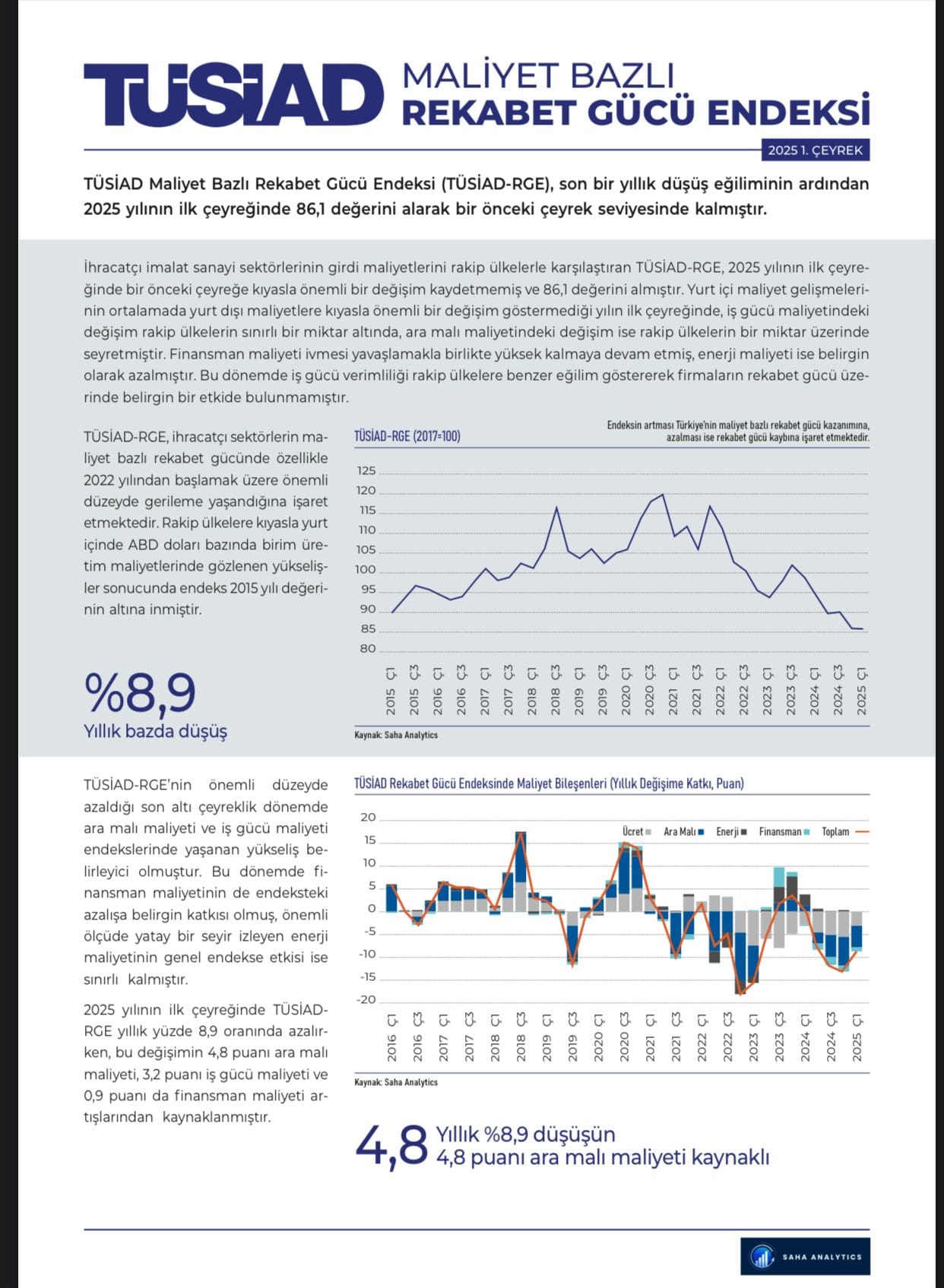 TÜSİAD MALİYET BAZLI REKABET GÜCÜ ENDEKSİ

2025 1. ÇEYREK

TÜSİAD Maliyet Bazlı Rekabet Gücü Endeksi (TÜSİAD-RGE), son bir yıllık düşüş eğiliminin ardından 2025 yılının ilk çeyreğinde 86,1 değerini alarak bir önceki çeyrek seviyesinde kalmıştır.

İhracatçı imalat sanayi sektörlerinin girdi maliyetlerini rakip ülkelerle karşılaştıran TÜSİAD-RGE, 2025 yılının ilk çeyreğinde bir önceki çeyreğe kıyasla önemli bir değişim kaydetmemiş ve 86,1 değerini almıştır. Yurt içi maliyet gelişmelerinin ortalamada yurt dışı maliyetlere kıyasla önemli bir değişim göstermediği yılın ilk çeyreğinde, iş gücü maliyetindeki değişim rakip ülkelerin sınırlı bir miktar altında, ara malı maliyetindeki değişim ise rakip ülkelerin bir miktar üzerinde seyretmiştir. Finansman maliyeti ivmesi yavaşlamakla birlikte yüksek kalmaya devam etmiş, enerji maliyeti ise belirgin olarak azalmıştır. Bu dönemde iş gücü verimliliği rakip ülkelere benzer eğilim göstererek firmaların rekabet gücü üzerinde belirgin bir etkide bulunmamıştır.

TÜSİAD-RGE, ihracatçı sektörlerin maliyet bazlı rekabet gücünde özellikle 2022 yılından başlamak üzere önemli düzeyde gerileme yaşandığına işaret etmektedir. Rakip ülkelere kıyasla yurt içinde ABD doları bazında birim üretim maliyetlerinde gözlenen yükselişler sonucunda endeks 2015 yılı değerinin altına inmiştir.

%8,9
Yıllık bazda düşüş

TÜSİAD-RGE (2017=100)

Endeksin artması Türkiye'nin maliyet bazlı rekabet gücü kazanımına, azalması ise rekabet gücü kaybına işaret etmektedir.

125
120
115
110
105
100
95
90
85
80

2015 Ç1 2015 Ç3 2016 Ç1 2016 Ç3 2017 Ç1 2017 Ç3 2018 Ç1 2018 Ç3 2019 Ç1 2019 Ç3 2020 Ç1 2020 Ç3 2021 Ç1 2021 Ç3 2022 Ç1 2022 Ç3 2023 Ç1 2023 Ç3 2024 Ç1 2024 Ç3 2025 Ç1

Kaynak: Saha Analytics

TÜSİAD-RGE'nin önemli düzeyde azaldığı son altı çeyreklik dönemde ara malı maliyeti ve iş gücü maliyeti endekslerinde yaşanan yükseliş belirleyici olmuştur. Bu dönemde finansman maliyetinin de endeksteki azalışa belirgin katkısı olmuş, önemli ölçüde yatay bir seyir izleyen enerji maliyetinin genel endekse etkisi ise sınırlı kalmıştır.

2025 yılının ilk çeyreğinde TÜSİAD-RGE yıllık yüzde 8,9 oranında azalırken, bu değişimin 4,8 puanı ara malı maliyeti, 3,2 puanı iş gücü maliyeti ve 0,9 puanı da finansman maliyeti artışlarından kaynaklanmıştır.

TÜSİAD Rekabet Gücü Endeksinde Maliyet Bileşenleri (Yıllık Değişime Katkı, Puan)

Ücret Ara Malı Enerji Finansman Toplam

20
15
10
5
0
-5
-10
-15
-20

2016 Ç1 2016 Ç3 2017 Ç1 2017 Ç3 2018 Ç1 2018 Ç3 2019 Ç1 2019 Ç3 2020 Ç1 2020 Ç3 2021 Ç1 2021 Ç3 2022 Ç1 2022 Ç3 2023 Ç1 2023 Ç3 2024 Ç1 2024 Ç3 2025 Ç1

Kaynak: Saha Analytics

4,8 Yıllık %8,9 düşüşün 4,8 puanı ara malı maliyeti kaynaklı

SAHA ANALYTICS